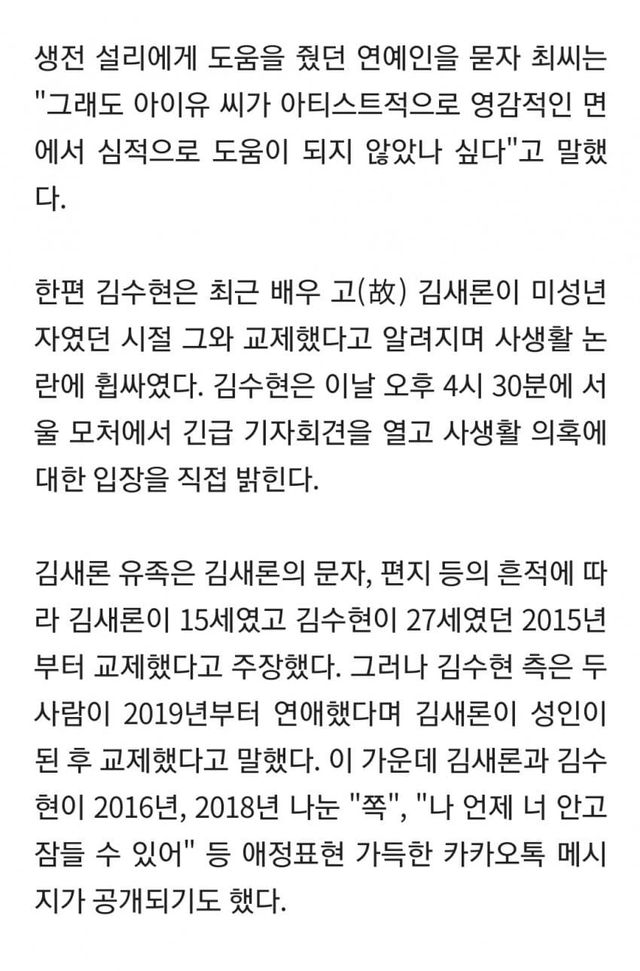 생전 설리에게 도움을 줬던 연예인을 묻자 최씨는 "그래도 아이유 씨가 아티스트적으로 영감적인 면에서 심적으로 도움이 되지 않았나 싶다"고 말했다.

한편 김수현은 최근 배우 고(故) 김새론이 미성년자였던 시절 그와 교제했다고 알려지며 사생활 논란에 휩싸였다. 김수현은 이날 오후 4시 30분에 서울 모처에서 긴급 기자회견을 열고 사생활 의혹에 대한 입장을 직접 밝힌다.

김새론 유족은 김새론의 문자, 편지 등의 흔적에 따라 김새론이 15세였고 김수현이 27세였던 2015년부터 교제했다고 주장했다. 그러나 김수현 측은 두 사람이 2019년부터 연애했다며 김새론이 성인이 된 후 교제했다고 말했다. 이 가운데 김새론과 김수현이 2016년, 2018년 나눈 "쪽", "나 언제 너 안고 잠들 수 있어" 등 애정표현 가득한 카카오톡 메시지가 공개되기도 했다.